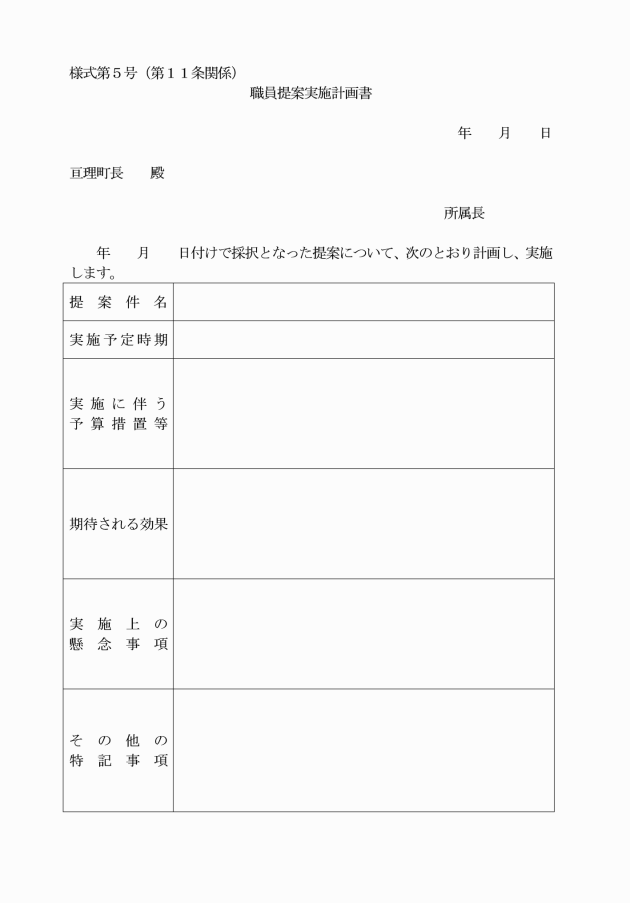 様式第５号（第１１条関係）

職員提案実施計画書

年　月　日

亘理町長　殿

所属長

年　月　日付けで採択となった提案について、次のとおり計画し、実施します。

| 提案件名 | |
|---|---|
| 実施予定時期 | |
| 実施に伴う予算措置等 | |
| 期待される効果 | |
| 実施上の懸念事項 | |
| その他の特記事項 | |